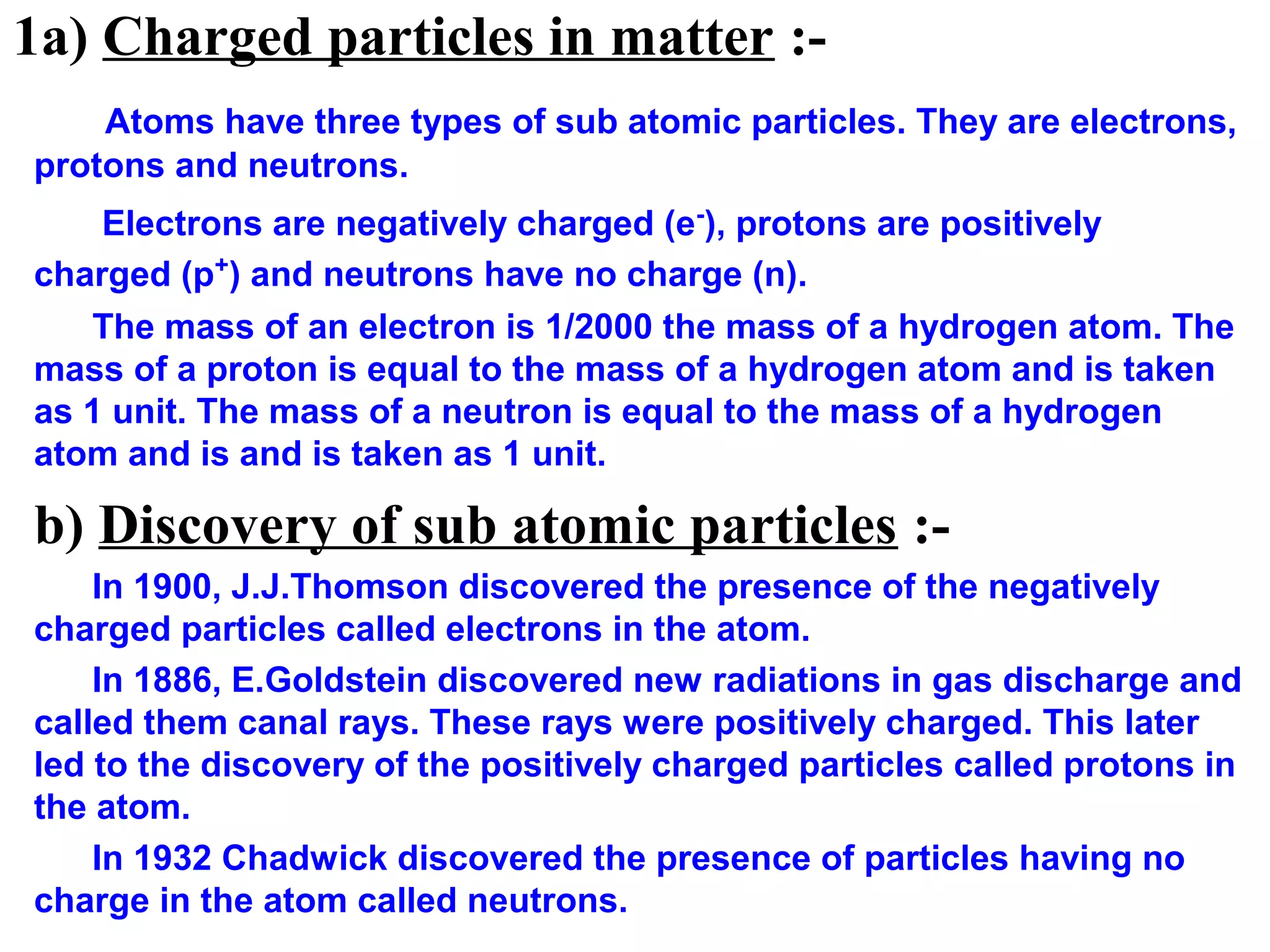 1a) Charged particles in matter :-

Atoms have three types of sub atomic particles. They are electrons, protons and neutrons.

Electrons are negatively charged ($e^-$), protons are positively charged ($p^+$) and neutrons have no charge (n).

The mass of an electron is 1/2000 the mass of a hydrogen atom. The mass of a proton is equal to the mass of a hydrogen atom and is taken as 1 unit. The mass of a neutron is equal to the mass of a hydrogen atom and is and is taken as 1 unit.

b) Discovery of sub atomic particles :-

In 1900, J.J.Thomson discovered the presence of the negatively charged particles called electrons in the atom.

In 1886, E.Goldstein discovered new radiations in gas discharge and called them canal rays. These rays were positively charged. This later led to the discovery of the positively charged particles called protons in the atom.

In 1932 Chadwick discovered the presence of particles having no charge in the atom called neutrons.